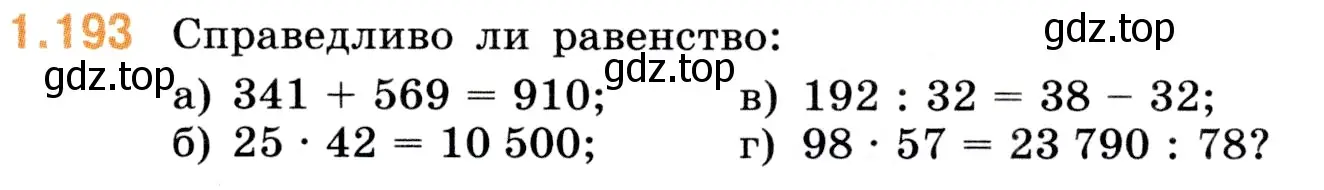 1.193 Справедливо ли равенство:

gdz.top

gdz.top

gdz.top

а) $341 + 569 = 910$;
б) $25 \cdot 42 = 10\,500$;
в) $192 : 32 = 38 - 32$;
г) $98 \cdot 57 = 23\,790 : 78$?